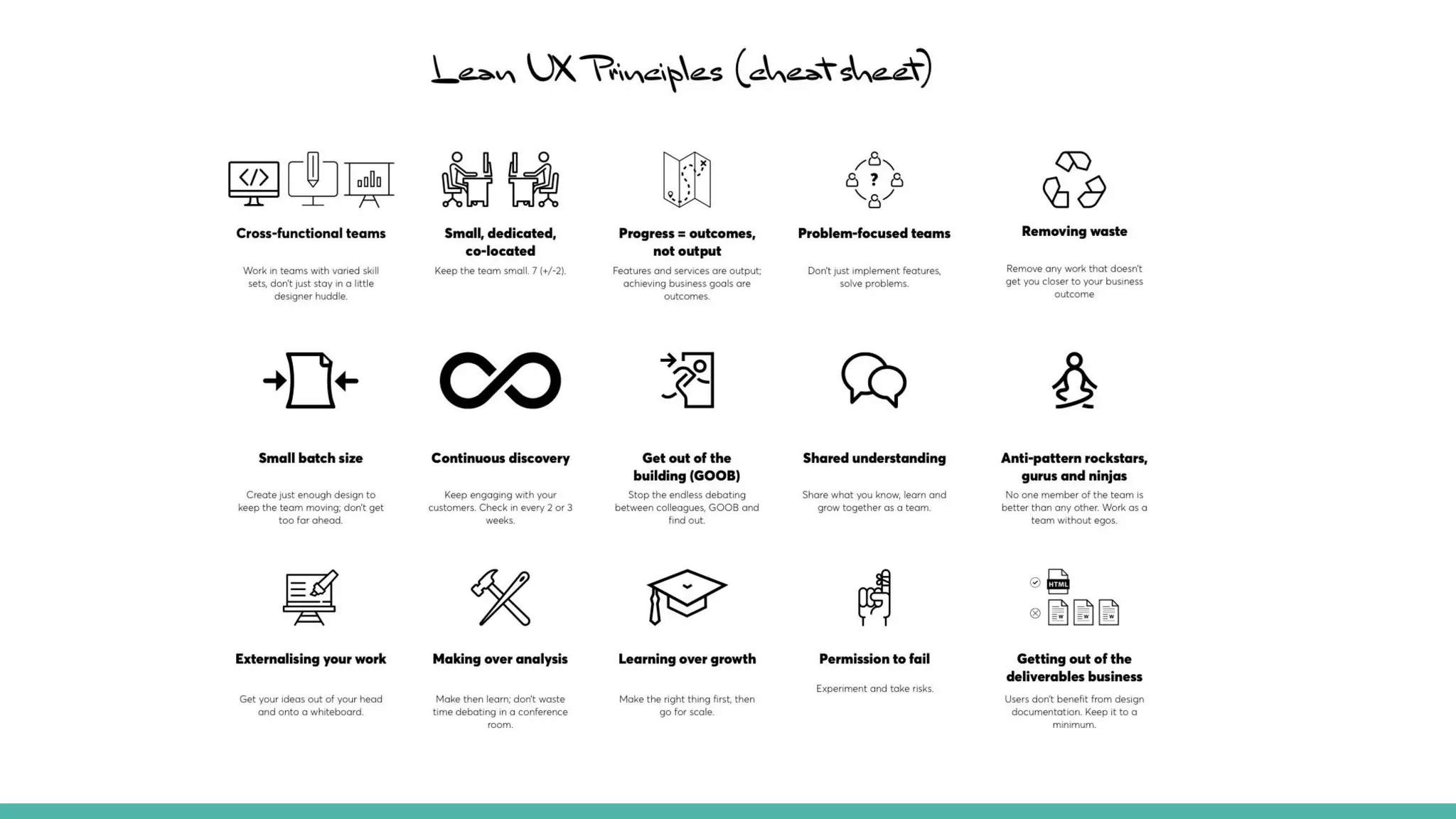 Lean UX Principles (cheat sheet)

Cross-functional teams

Work in teams with varied skill sets, don't just stay in a little designer huddle.

Small, dedicated, co-located

Keep the team small. 7 (+/-2).

Progress = outcomes, not output

Features and services are output; achieving business goals are outcomes.

Problem-focused teams

Don't just implement features, solve problems.

Removing waste

Remove any work that doesn't get you closer to your business outcome

Small batch size

Create just enough design to keep the team moving; don't get too far ahead.

Continuous discovery

Keep engaging with your customers. Check in every 2 or 3 weeks.

Get out of the building (GOOB)

Stop the endless debating between colleagues, GOOB and find out.

Shared understanding

Share what you know, learn and grow together as a team.

Anti-pattern rockstars, gurus and ninjas

No one member of the team is better than any other. Work as a team without egos.

Externalising your work

Get your ideas out of your head and onto a whiteboard.

Making over analysis

Make then learn; don't waste time debating in a conference room.

Learning over growth

Make the right thing first, then go for scale.

Permission to fail

Experiment and take risks.

HTML

W W W

Getting out of the deliverables business

Users don't benefit from design documentation. Keep it to a minimum.